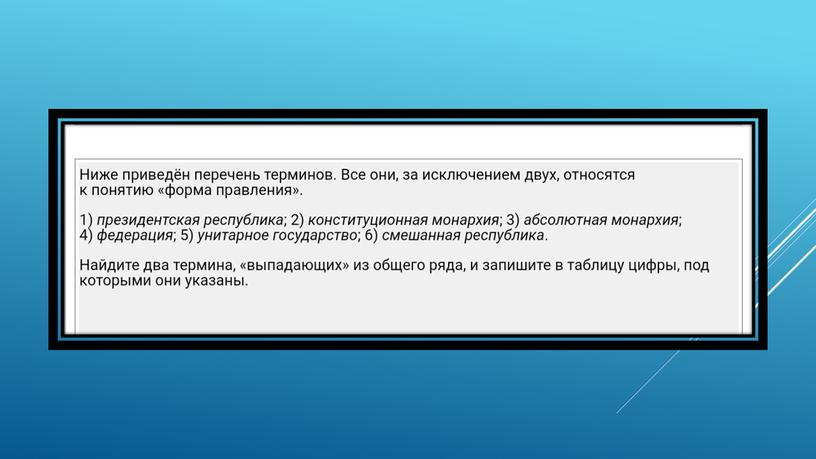 Ниже приведён перечень терминов. Все они, за исключением двух, относятся к понятию «форма правления».

1) президентская республика; 2) конституционная монархия; 3) абсолютная монархия; 4) федерация; 5) унитарное государство; 6) смешанная республика.

Найдите два термина, «выпадающих» из общего ряда, и запишите в таблицу цифры, под которыми они указаны.